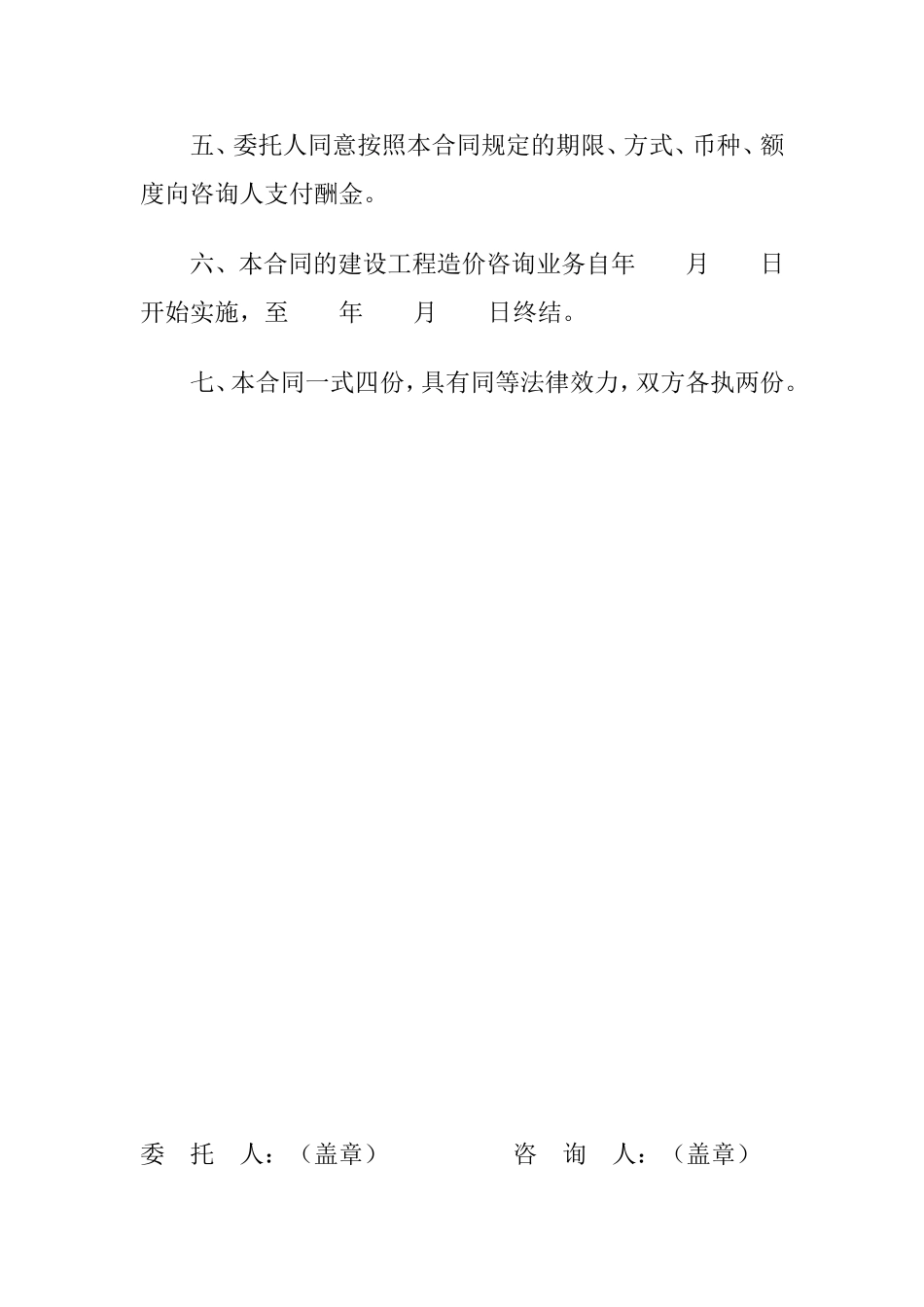 五、委托人同意按照本合同规定的期限、方式、币种、额度向咨询人支付酬金。

六、本合同的建设工程造价咨询业务自年　　月　　日开始实施，至　　年　　月　　日终结。

七、本合同一式四份，具有同等法律效力，双方各执两份。

委　托　人：（盖章）　　　　　咨　询　人：（盖章）